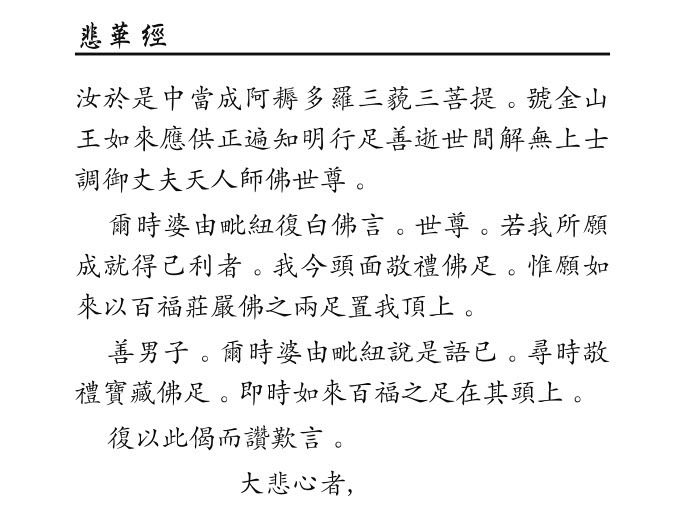 悲華經

汝於是中當成阿耨多羅三藐三菩提。號金山王如來應供正遍知明行足善逝世間解無上士調御丈夫天人師佛世尊。

爾時婆由毗紐復白佛言。世尊。若我所願成就得己利者。我今頭面敬禮佛足。惟願如來以百福莊嚴佛之兩足置我頂上。

善男子。爾時婆由毗紐說是語已。尋時敬禮寶藏佛足。即時如來百福之足在其頭上。

復以此偈而讚歎言。

大悲心者,